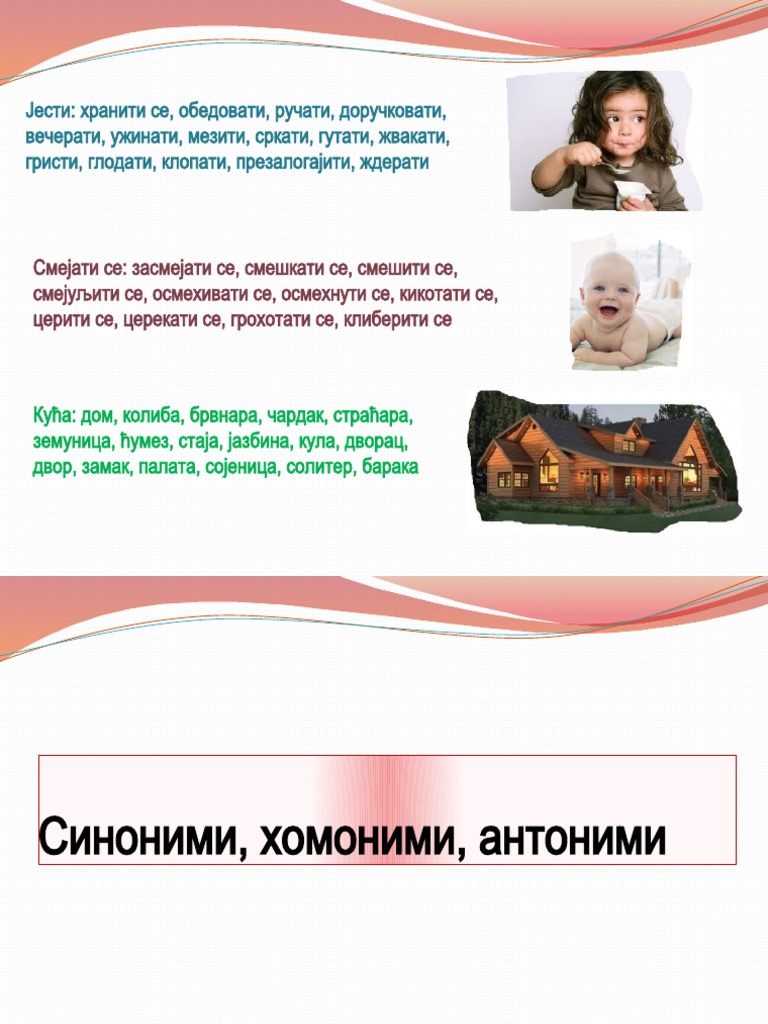 Јести: хранити се, обедовати, ручати, доручковати, вечерати, ужинати, мезити, сркати, гутати, жвакати, гристи, глодати, клопати, презалогајити, ждерати

Смејати се: засмејати се, смешкати се, смешити се, смејуљити се, осмехивати се, осмехнути се, кикотати се, церити се, церекати се, грохотати се, клиберити се

Кућа: дом, колиба, брвнара, чардак, страћара, земуница, ћумез, стаја, јазбина, кула, дворац, двор, замак, палата, сојеница, солитер, барака

Синоними, хомоними, антоними